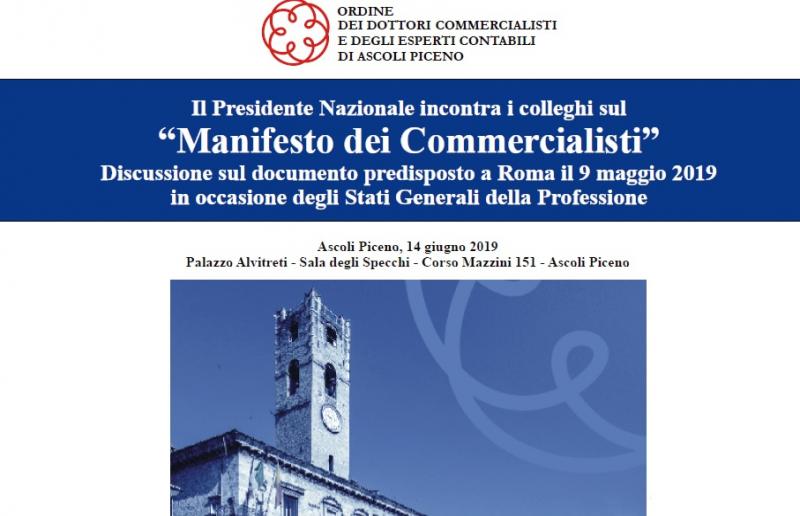 ORDINE
DEI DOTTORI COMMERCIALISTI
E DEGLI ESPERTI CONTABILI
DI ASCOLI PICENO

Il Presidente Nazionale incontra i colleghi sul
“Manifesto dei Commercialisti”
Discussione sul documento predisposto a Roma il 9 maggio 2019
in occasione degli Stati Generali della Professione

Ascoli Piceno, 14 giugno 2019
Palazzo Alvitreti - Sala degli Specchi - Corso Mazzini 151 - Ascoli Piceno